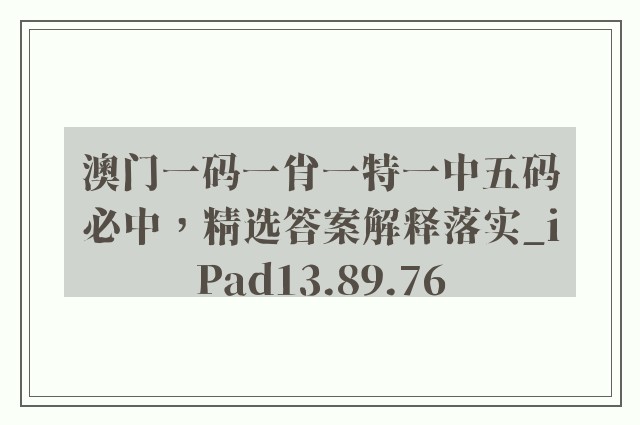 澳门一码一肖一特一中五码必中，精选答案解释落实_iPad13.89.76